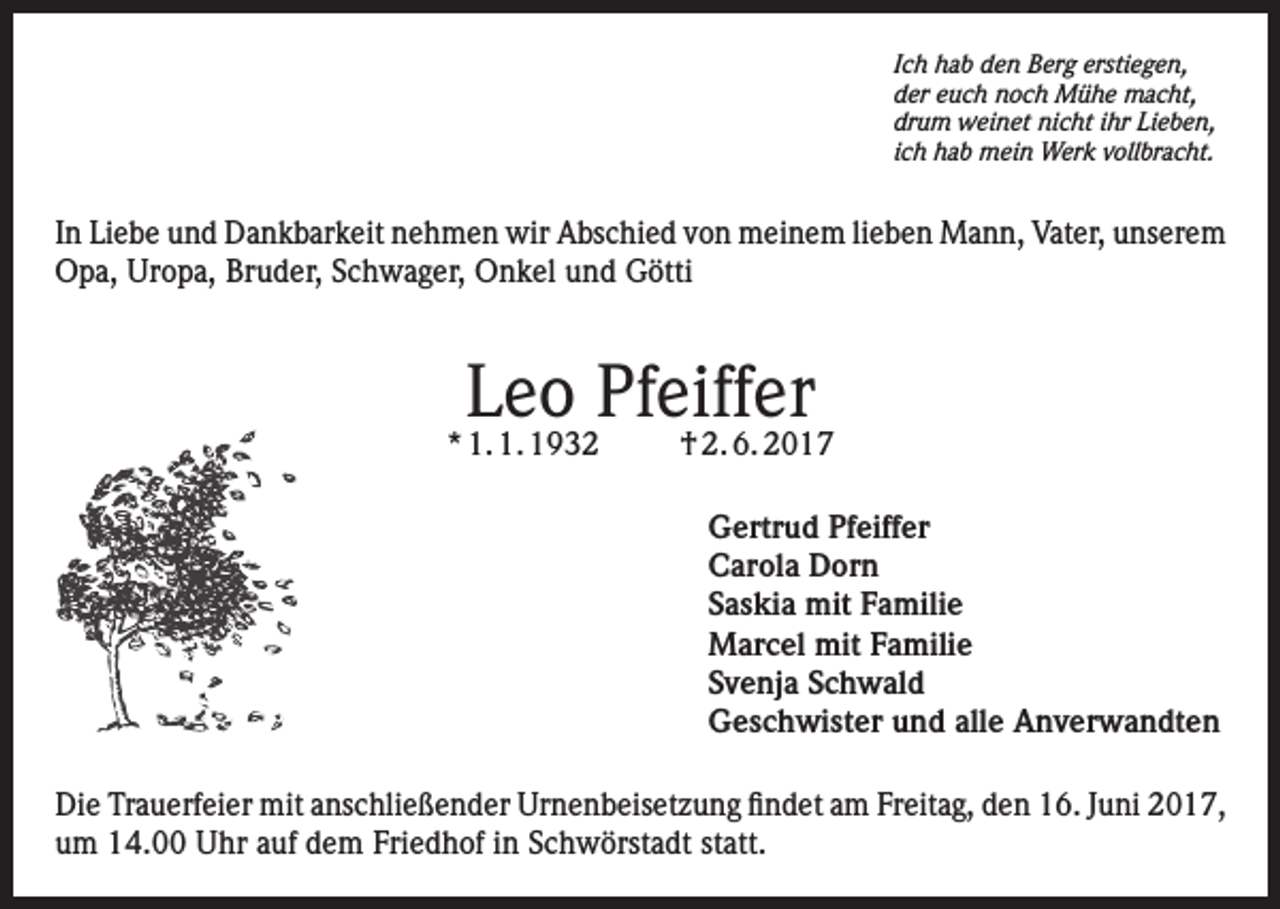 Ich hab den Berg erstiegen,
der euch noch Mühe macht,
drum weinet nicht ihr Lieben,
ich hab mein Werk vollbracht.

In Liebe und Dankbarkeit nehmen wir Abschied von meinem lieben Mann, Vater, unserem Opa, Uropa, Bruder, Schwager, Onkel und Götti

Leo Pfeiffer

* 1. 1. 1932 † 2. 6. 2017

Gertrud Pfeiffer
Carola Dorn
Saskia mit Familie
Marcel mit Familie
Svenja Schwald
Geschwister und alle Anverwandten

Die Trauerfeier mit anschließender Urnenbeisetzung findet am Freitag, den 16. Juni 2017, um 14.00 Uhr auf dem Friedhof in Schwörstadt statt.